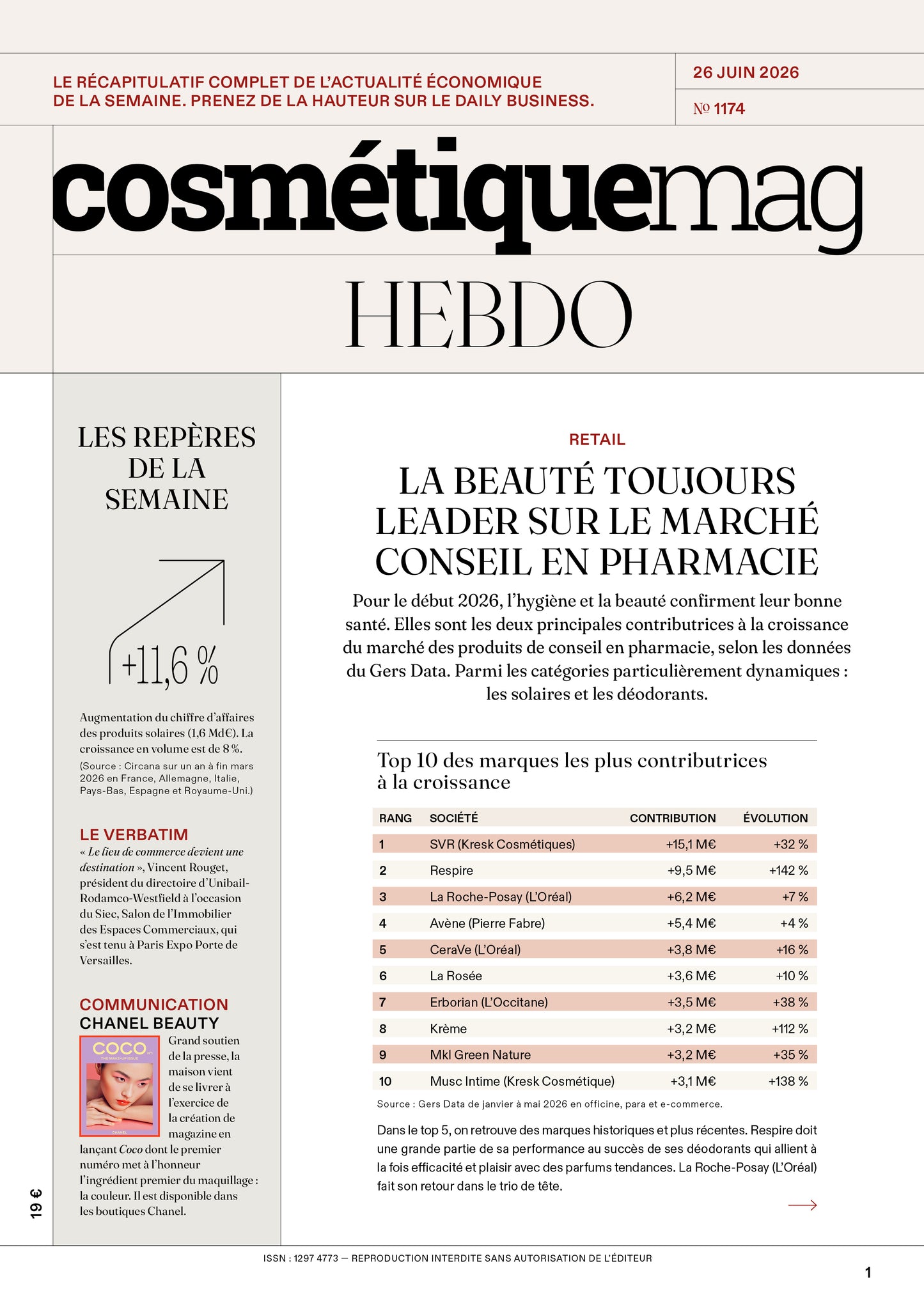 LE RÉCAPITULATIF COMPLET DE L'ACTUALITÉ ÉCONOMIQUE DE LA SEMAINE. PRENEZ DE LA HAUTEUR SUR LE DAILY BUSINESS.

26 JUIN 2026

№ 1174

cosmétiquemag

HEBDO

LES REPÈRES DE LA SEMAINE

+11,6 %

Augmentation du chiffre d'affaires des produits solaires (1,6 Md€). La croissance en volume est de 8 %.

(Source : Circana sur un an à fin mars 2026 en France, Allemagne, Italie, Pays-Bas, Espagne et Royaume-Uni.)

LE VERBATIM

« Le lieu de commerce devient une destination », Vincent Rouget, président du directoire d'Unibail-Rodamco-Westfield à l'occasion du Siec, Salon de l'Immobilier des Espaces Commerciaux, qui s'est tenu à Paris Expo Porte de Versailles.

COMMUNICATION
CHANEL BEAUTY

COCO
THE MAKE-UP ISSUE
CHANEL

Grand soutien de la presse, la maison vient de se livrer à l'exercice de la création de magazine en lançant Coco dont le premier numéro met à l'honneur l'ingrédient premier du maquillage : la couleur. Il est disponible dans les boutiques Chanel.

19 €

RETAIL

LA BEAUTÉ TOUJOURS LEADER SUR LE MARCHÉ CONSEIL EN PHARMACIE

Pour le début 2026, l'hygiène et la beauté confirment leur bonne santé. Elles sont les deux principales contributrices à la croissance du marché des produits de conseil en pharmacie, selon les données du Gers Data. Parmi les catégories particulièrement dynamiques : les solaires et les déodorants.

Top 10 des marques les plus contributrices à la croissance

| RANG | SOCIÉTÉ | CONTRIBUTION | ÉVOLUTION |
|---|---|---|---|
| 1 | SVR (Kresk Cosmétiques) | +15,1 M€ | +32 % |
| 2 | Respire | +9,5 M€ | +142 % |
| 3 | La Roche-Posay (L'Oréal) | +6,2 M€ | +7 % |
| 4 | Avène (Pierre Fabre) | +5,4 M€ | +4 % |
| 5 | CeraVe (L'Oréal) | +3,8 M€ | +16 % |
| 6 | La Rosée | +3,6 M€ | +10 % |
| 7 | Erborian (L'Occitane) | +3,5 M€ | +38 % |
| 8 | Krème | +3,2 M€ | +112 % |
| 9 | Mkl Green Nature | +3,2 M€ | +35 % |
| 10 | Musc Intime (Kresk Cosmétique) | +3,1 M€ | +138 % |

Source : Gers Data de janvier à mai 2026 en officine, para et e-commerce.

Dans le top 5, on retrouve des marques historiques et plus récentes. Respire doit une grande partie de sa performance au succès de ses déodorants qui allient à la fois efficacité et plaisir avec des parfums tendances. La Roche-Posay (L'Oréal) fait son retour dans le trio de tête.

ISSN : 1297 4773 — REPRODUCTION INTERDITE SANS AUTORISATION DE L'ÉDITEUR

1